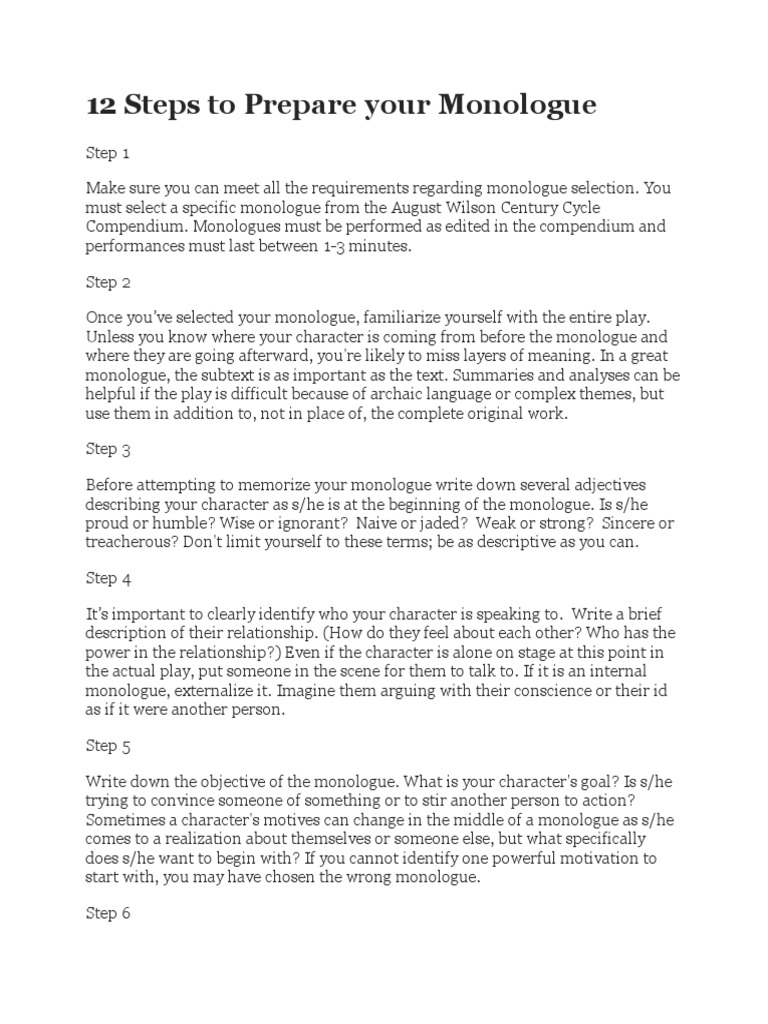 12 Steps to Prepare your Monologue

Step 1

Make sure you can meet all the requirements regarding monologue selection. You must select a specific monologue from the August Wilson Century Cycle Compendium. Monologues must be performed as edited in the compendium and performances must last between 1-3 minutes.

Step 2

Once you've selected your monologue, familiarize yourself with the entire play. Unless you know where your character is coming from before the monologue and where they are going afterward, you're likely to miss layers of meaning. In a great monologue, the subtext is as important as the text. Summaries and analyses can be helpful if the play is difficult because of archaic language or complex themes, but use them in addition to, not in place of, the complete original work.

Step 3

Before attempting to memorize your monologue write down several adjectives describing your character as s/he is at the beginning of the monologue. Is s/he proud or humble? Wise or ignorant? Naive or jaded? Weak or strong? Sincere or treacherous? Don't limit yourself to these terms; be as descriptive as you can.

Step 4

It's important to clearly identify who your character is speaking to. Write a brief description of their relationship. (How do they feel about each other? Who has the power in the relationship?) Even if the character is alone on stage at this point in the actual play, put someone in the scene for them to talk to. If it is an internal monologue, externalize it. Imagine them arguing with their conscience or their id as if it were another person.

Step 5

Write down the objective of the monologue. What is your character's goal? Is s/he trying to convince someone of something or to stir another person to action? Sometimes a character's motives can change in the middle of a monologue as s/he comes to a realization about themselves or someone else, but what specifically does s/he want to begin with? If you cannot identify one powerful motivation to start with, you may have chosen the wrong monologue.

Step 6